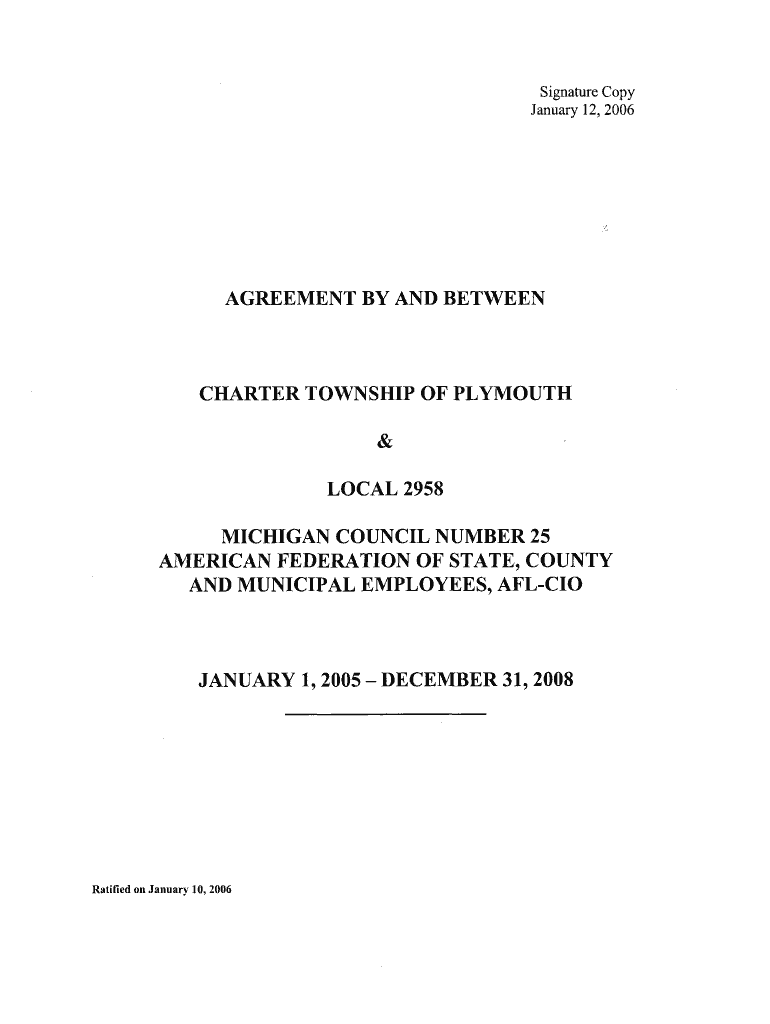 Signature Copy
January 12, 2006

AGREEMENT BY AND BETWEEN

CHARTER TOWNSHIP OF PLYMOUTH

&

LOCAL 2958

MICHIGAN COUNCIL NUMBER 25
AMERICAN FEDERATION OF STATE, COUNTY AND MUNICIPAL EMPLOYEES, AFL-CIO

JANUARY 1, 2005 – DECEMBER 31, 2008

Ratified on January 10, 2006